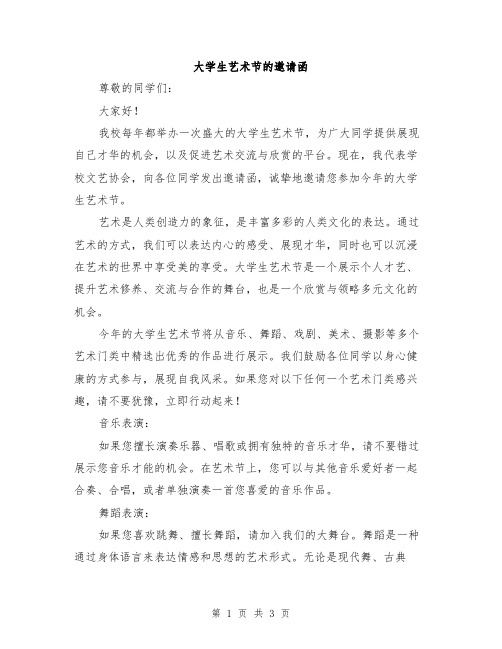 大学生艺术节的邀请函

尊敬的同学们：

大家好！

我校每年都举办一次盛大的大学生艺术节，为广大同学提供展现自己才华的机会，以及促进艺术交流与欣赏的平台。现在，我代表学校文艺协会，向各位同学发出邀请函，诚挚地邀请您参加今年的大学生艺术节。

艺术是人类创造力的象征，是丰富多彩的人类文化的表达。通过艺术的方式，我们可以表达内心的感受、展现才华，同时也可以沉浸在艺术的世界中享受美的享受。大学生艺术节是一个展示个人才艺、提升艺术修养、交流与合作的舞台，也是一个欣赏与领略多元文化的机会。

今年的大学生艺术节将从音乐、舞蹈、戏剧、美术、摄影等多个艺术门类中精选出优秀的作品进行展示。我们鼓励各位同学以身心健康的方式参与，展现自我风采。如果您对以下任何一个艺术门类感兴趣，请不要犹豫，立即行动起来！

音乐表演：

如果您擅长演奏乐器、唱歌或拥有独特的音乐才华，请不要错过展示您音乐才能的机会。在艺术节上，您可以与其他音乐爱好者一起合奏、合唱，或者单独演奏一首您喜爱的音乐作品。

舞蹈表演：

如果您喜欢跳舞、擅长舞蹈，请加入我们的大舞台。舞蹈是一种通过身体语言来表达情感和思想的艺术形式。无论是现代舞、古典

第 1 页 共 3 页